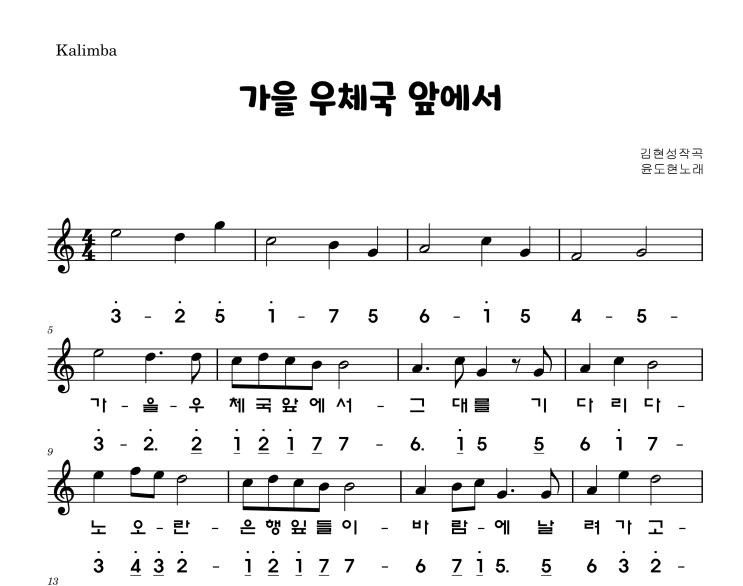 Kalimba

가을 우체국 앞에서

김현성작곡
윤도현노래

$\dot{3}$ - $\dot{2}$ $\dot{5}$ $\dot{1}$ - 7 5 6 - $\dot{1}$ 5 4 - 5 -

5

가 - 을 - 우 체 국 앞 에 서 - 그 대를 기 다 리 다 -

$\dot{3}$ - $\dot{2}$. $\underline{\dot{2}}$ $\underline{\dot{1}}$ $\underline{\dot{2}}$ $\underline{\dot{1}}$ $\underline{7}$ 7 - 6. $\underline{\dot{1}}$ 5 $\underline{5}$ 6 $\dot{1}$ 7 -

9

노 오 - 란 - 은 행 잎 들 이 - 바 람 - 에 날 려 가 고 -

$\dot{3}$ $\underline{\dot{4}}$ $\underline{\dot{3}}$ $\dot{2}$ - $\underline{\dot{1}}$ $\underline{\dot{2}}$ $\underline{\dot{1}}$ $\underline{7}$ 7 - 6 $\underline{7}$ $\underline{\dot{1}}$ 5. $\underline{5}$ 6 $\dot{3}$ $\dot{2}$ -

13